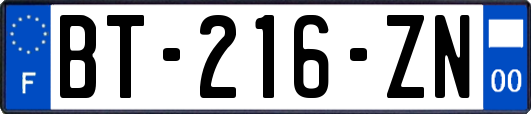 F
BT-216-ZN
00